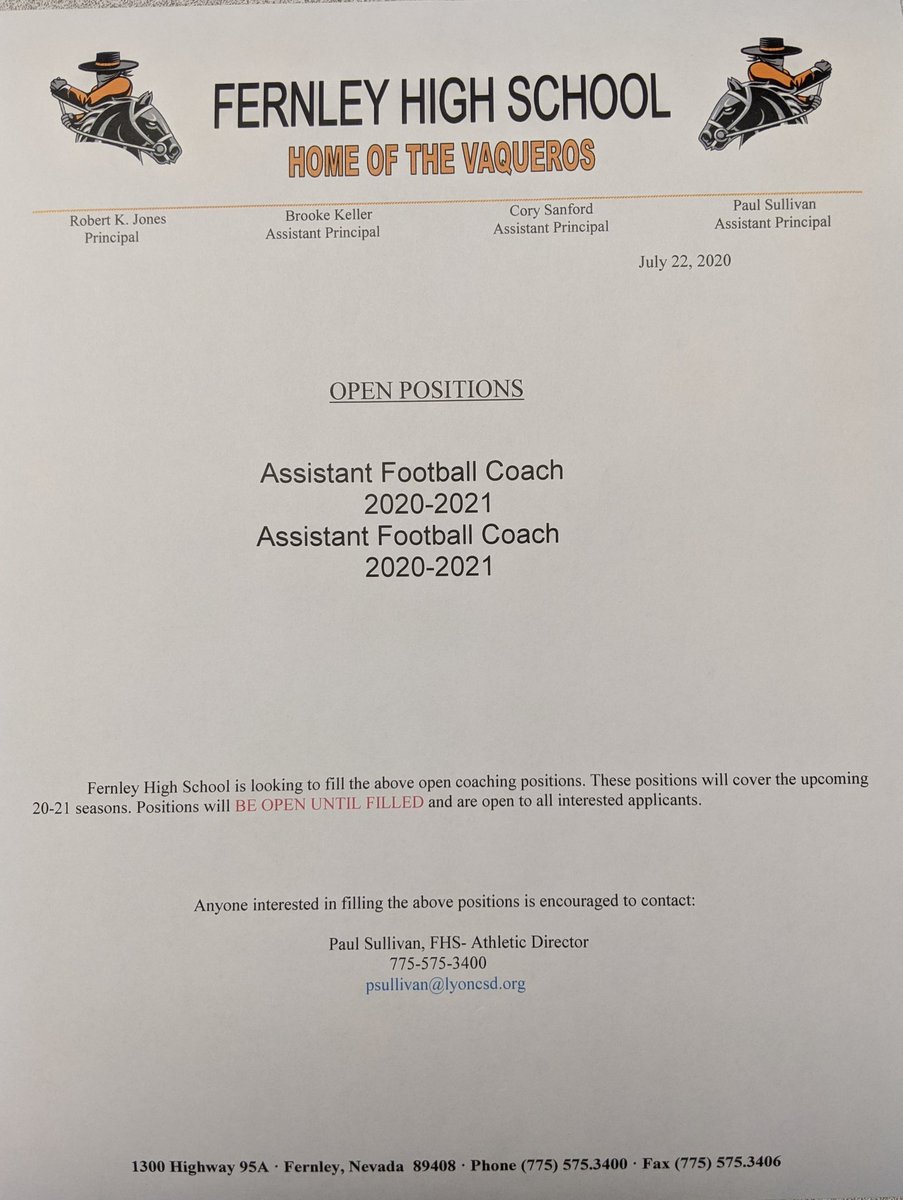 FERNLEY HIGH SCHOOL
HOME OF THE VAQUEROS

Robert K. Jones
Principal

Brooke Keller
Assistant Principal

Cory Sanford
Assistant Principal

Paul Sullivan
Assistant Principal

July 22, 2020

OPEN POSITIONS

Assistant Football Coach
2020-2021
Assistant Football Coach
2020-2021

Fernley High School is looking to fill the above open coaching positions. These positions will cover the upcoming 20-21 seasons. Positions will BE OPEN UNTIL FILLED and are open to all interested applicants.

Anyone interested in filling the above positions is encouraged to contact:

Paul Sullivan, FHS- Athletic Director
775-575-3400
psullivan@lyoncsd.org

1300 Highway 95A · Fernley, Nevada 89408 · Phone (775) 575.3400 · Fax (775) 575.3406